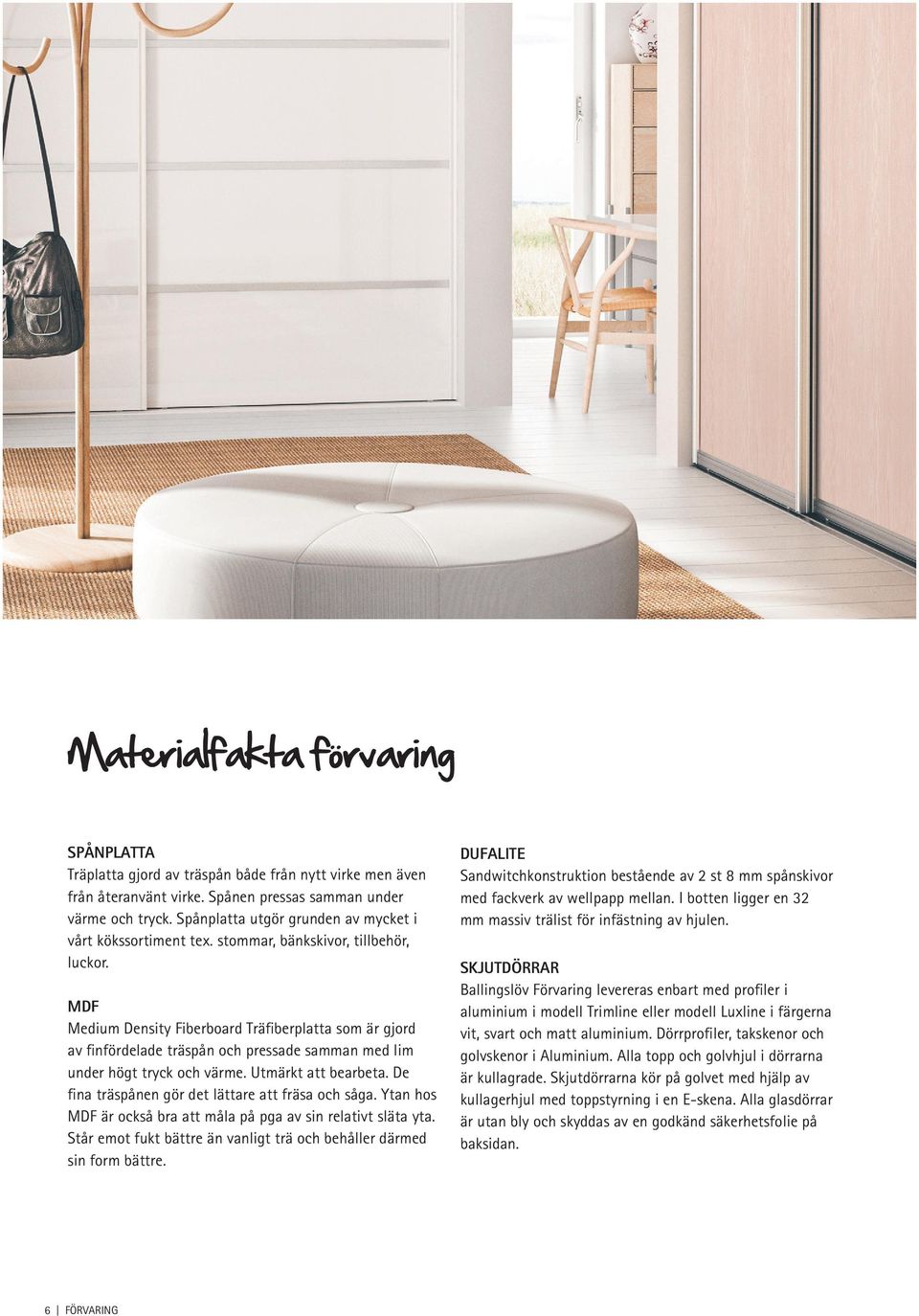 Materialfakta förvaring

SPÅNPLATTA
Träplatta gjord av träspån både från nytt virke men även från återanvänt virke. Spånen pressas samman under värme och tryck. Spånplatta utgör grunden av mycket i vårt kökssortiment tex. stommar, bänkskivor, tillbehör, luckor.

MDF
Medium Density Fiberboard Träfiberplatta som är gjord av finfördelade träspån och pressade samman med lim under högt tryck och värme. Utmärkt att bearbeta. De fina träspånen gör det lättare att fräsa och såga. Ytan hos MDF är också bra att måla på pga av sin relativt släta yta. Står emot fukt bättre än vanligt trä och behåller därmed sin form bättre.

DUFALITE
Sandwitchkonstruktion bestående av 2 st 8 mm spånskivor med fackverk av wellpapp mellan. I botten ligger en 32 mm massiv trälist för infästning av hjulen.

SKJUTDÖRRAR
Ballingslöv Förvaring levereras enbart med profiler i aluminium i modell Trimline eller modell Luxline i färgerna vit, svart och matt aluminium. Dörrprofiler, takskenor och golvskenor i Aluminium. Alla topp och golvhjul i dörrarna är kullagrade. Skjutdörrarna kör på golvet med hjälp av kullagerhjul med toppstyrning i en E-skena. Alla glasdörrar är utan bly och skyddas av en godkänd säkerhetsfolie på baksidan.

6 | FÖRVARING